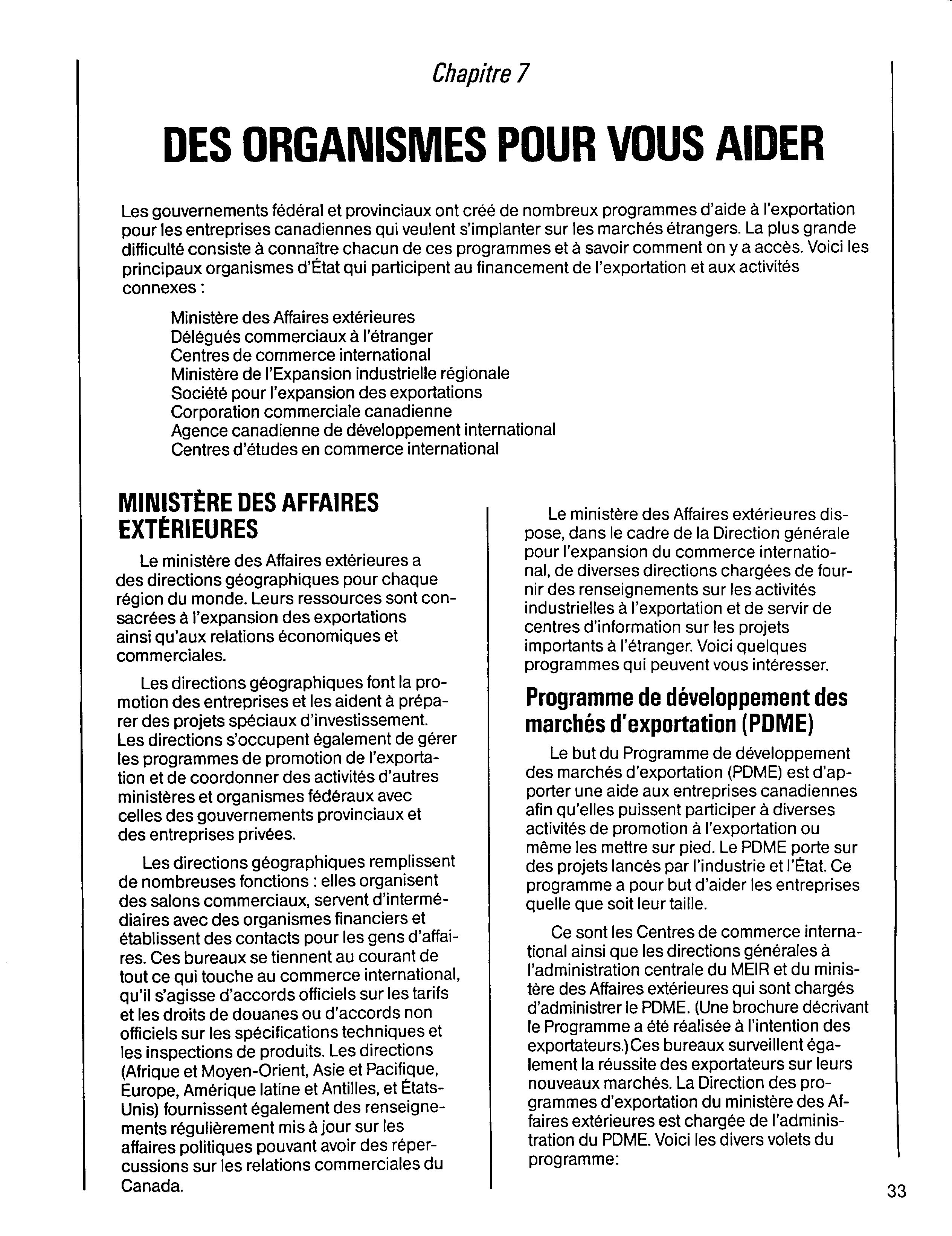 Chapitre 7

DES ORGANISMES POUR VOUS AIDER

Les gouvernements fédéral et provinciaux ont créé de nombreux programmes d'aide à l'exportation pour les entreprises canadiennes qui veulent s'implanter sur les marchés étrangers. La plus grande difficulté consiste à connaître chacun de ces programmes et à savoir comment on y a accès. Voici les principaux organismes d'État qui participent au financement de l'exportation et aux activités connexes :

Ministère des Affaires extérieures
Délégués commerciaux à l'étranger
Centres de commerce international
Ministère de l'Expansion industrielle régionale
Société pour l'expansion des exportations
Corporation commerciale canadienne
Agence canadienne de développement international
Centres d'études en commerce international

MINISTÈRE DES AFFAIRES EXTÉRIEURES

Le ministère des Affaires extérieures a des directions géographiques pour chaque région du monde. Leurs ressources sont consacrées à l'expansion des exportations ainsi qu'aux relations économiques et commerciales.

Les directions géographiques font la promotion des entreprises et les aident à préparer des projets spéciaux d'investissement. Les directions s'occupent également de gérer les programmes de promotion de l'exportation et de coordonner des activités d'autres ministères et organismes fédéraux avec celles des gouvernements provinciaux et des entreprises privées.

Les directions géographiques remplissent de nombreuses fonctions : elles organisent des salons commerciaux, servent d'intermédiaires avec des organismes financiers et établissent des contacts pour les gens d'affaires. Ces bureaux se tiennent au courant de tout ce qui touche au commerce international, qu'il s'agisse d'accords officiels sur les tarifs et les droits de douanes ou d'accords non officiels sur les spécifications techniques et les inspections de produits. Les directions (Afrique et Moyen-Orient, Asie et Pacifique, Europe, Amérique latine et Antilles, et États-Unis) fournissent également des renseignements régulièrement mis à jour sur les affaires politiques pouvant avoir des répercussions sur les relations commerciales du Canada.

Le ministère des Affaires extérieures dispose, dans le cadre de la Direction générale pour l'expansion du commerce international, de diverses directions chargées de fournir des renseignements sur les activités industrielles à l'exportation et de servir de centres d'information sur les projets importants à l'étranger. Voici quelques programmes qui peuvent vous intéresser.

Programme de développement des marchés d'exportation (PDME)

Le but du Programme de développement des marchés d'exportation (PDME) est d'apporter une aide aux entreprises canadiennes afin qu'elles puissent participer à diverses activités de promotion à l'exportation ou même les mettre sur pied. Le PDME porte sur des projets lancés par l'industrie et l'État. Ce programme a pour but d'aider les entreprises quelle que soit leur taille.

Ce sont les Centres de commerce international ainsi que les directions générales à l'administration centrale du MEIR et du ministère des Affaires extérieures qui sont chargés d'administrer le PDME. (Une brochure décrivant le Programme a été réalisée à l'intention des exportateurs.) Ces bureaux surveillent également la réussite des exportateurs sur leurs nouveaux marchés. La Direction des programmes d'exportation du ministère des Affaires extérieures est chargée de l'administration du PDME. Voici les divers volets du programme:

33